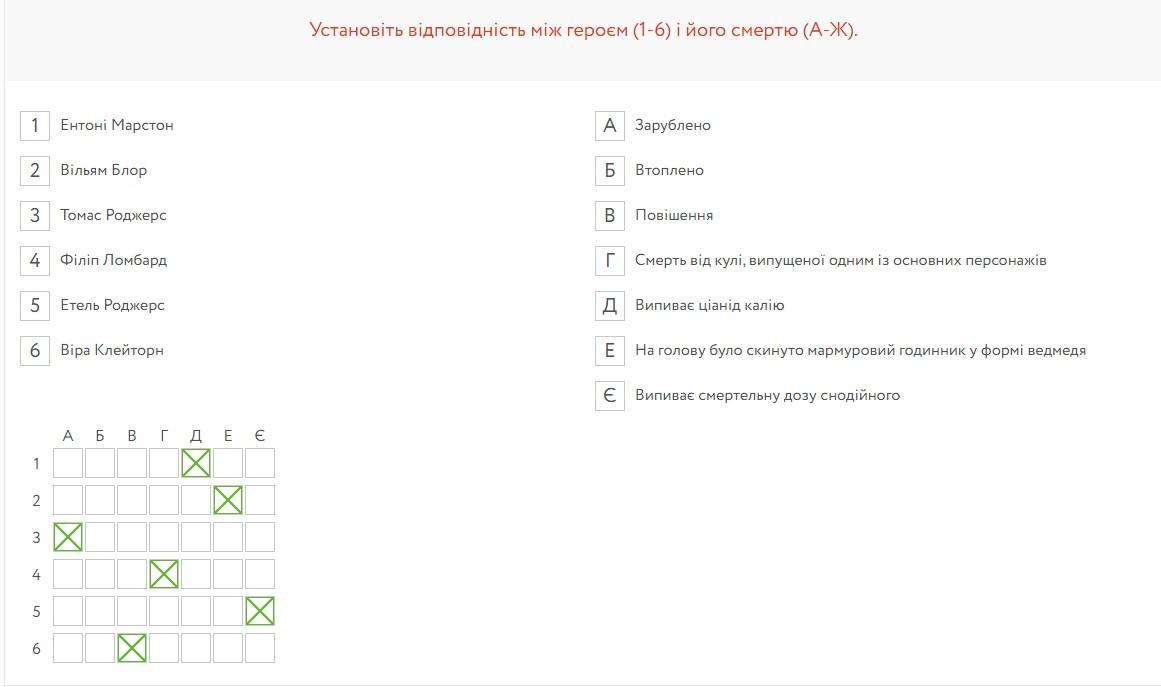 Установіть відповідність між героєм (1-6) і його смертю (А-Ж).

1 Ентоні Марстон
2 Вільям Блор
3 Томас Роджерс
4 Філіп Ломбард
5 Етель Роджерс
6 Віра Клейторн

А Зарублено
Б Втоплено
В Повішення
Г Смерть від кулі, випущеної одним із основних персонажів
Д Випиває ціанід калію
Е На голову було скинуто мармуровий годинник у формі ведмедя
Є Випиває смертельну дозу снодійного

|   | А | Б | В | Г | Д | Е | Є |
|---|---|---|---|---|---|---|---|
| 1 |   |   |   |   | ☒ |   |   |
| 2 |   |   |   |   |   | ☒ |   |
| 3 | ☒ |   |   |   |   |   |   |
| 4 |   |   |   | ☒ |   |   |   |
| 5 |   |   |   |   |   |   | ☒ |
| 6 |   |   | ☒ |   |   |   |   |